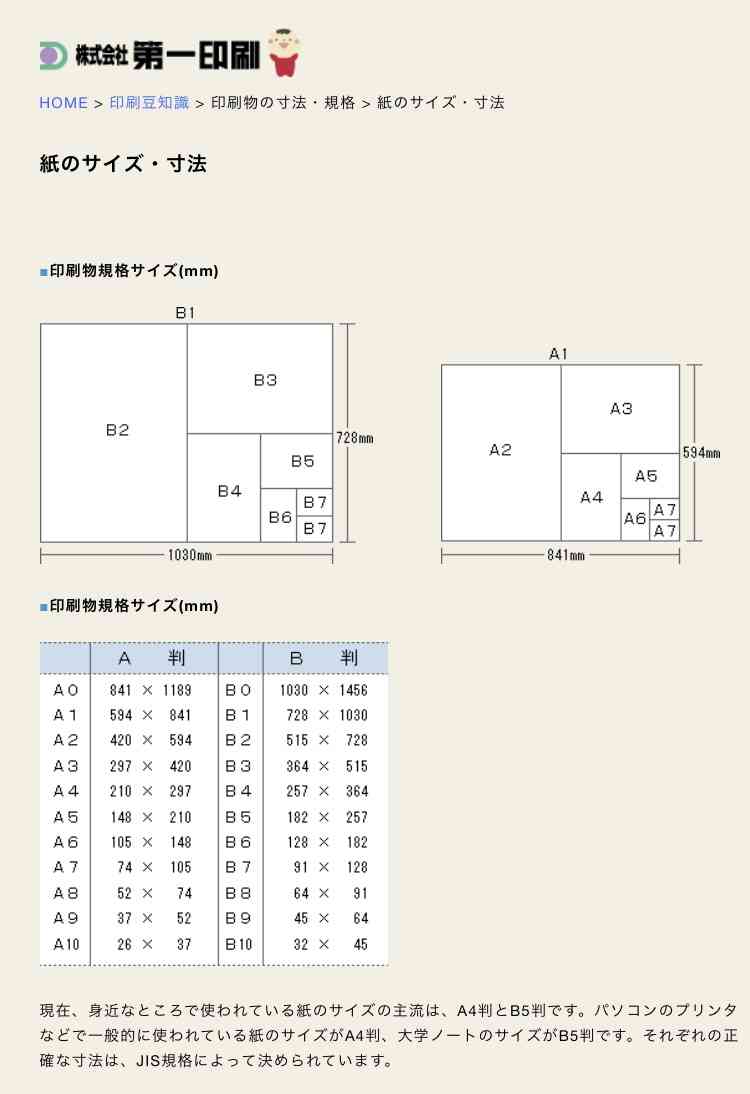 株式会社 第一印刷

HOME > 印刷豆知識 > 印刷物の寸法・規格 > 紙のサイズ・寸法

紙のサイズ・寸法

■印刷物規格サイズ(mm)

B1

B2 B3 B4 B5 B6 B7 B7

728mm

1030mm

A1

A2 A3 A4 A5 A6 A7 A7

594mm

841mm

■印刷物規格サイズ(mm)

| | A 判 | | B 判 |
|---|---|---|---|
| A0 | 841 × 1189 | B0 | 1030 × 1456 |
| A1 | 594 × 841 | B1 | 728 × 1030 |
| A2 | 420 × 594 | B2 | 515 × 728 |
| A3 | 297 × 420 | B3 | 364 × 515 |
| A4 | 210 × 297 | B4 | 257 × 364 |
| A5 | 148 × 210 | B5 | 182 × 257 |
| A6 | 105 × 148 | B6 | 128 × 182 |
| A7 | 74 × 105 | B7 | 91 × 128 |
| A8 | 52 × 74 | B8 | 64 × 91 |
| A9 | 37 × 52 | B9 | 45 × 64 |
| A10 | 26 × 37 | B10 | 32 × 45 |

現在、身近なところで使われている紙のサイズの主流は、A4判とB5判です。パソコンのプリンタなどで一般的に使われている紙のサイズがA4判、大学ノートのサイズがB5判です。それぞれの正確な寸法は、JIS規格によって決められています。